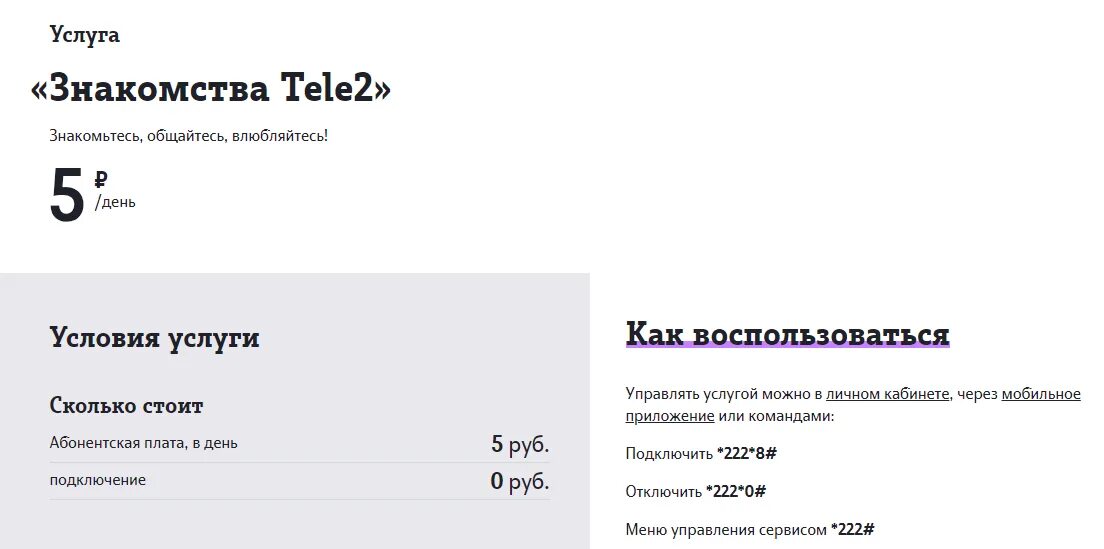 Услуга

«Знакомства Tele2»

Знакомьтесь, общайтесь, влюбляйтесь!

5 ₽ /день

Условия услуги

Сколько стоит

| Абонентская плата, в день | 5 руб. |
|---|---|
| подключение | 0 руб. |

Как воспользоваться

Управлять услугой можно в личном кабинете, через мобильное приложение или командами:

Подключить *222*8#

Отключить *222*0#

Меню управления сервисом *222#